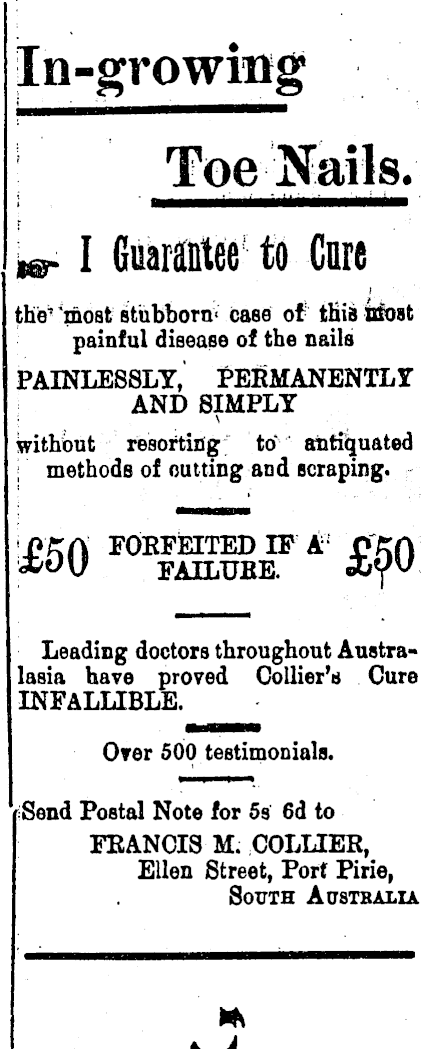 In-growing

Toe Nails.

I Guarantee to Cure

the most stubborn case of this most painful disease of the nails

PAINLESSLY, PERMANENTLY AND SIMPLY

without resorting to antiquated methods of cutting and scraping.

£50 FORFEITED IF A FAILURE. £50

Leading doctors throughout Australasia have proved Collier's Cure INFALLIBLE.

Over 500 testimonials.

Send Postal Note for 5s 6d to
FRANCIS M. COLLIER,
Ellen Street, Port Pirie,
SOUTH AUSTRALIA